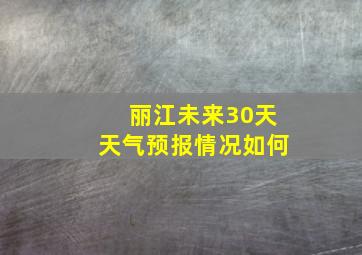 丽江未来30天
天气预报情况如何